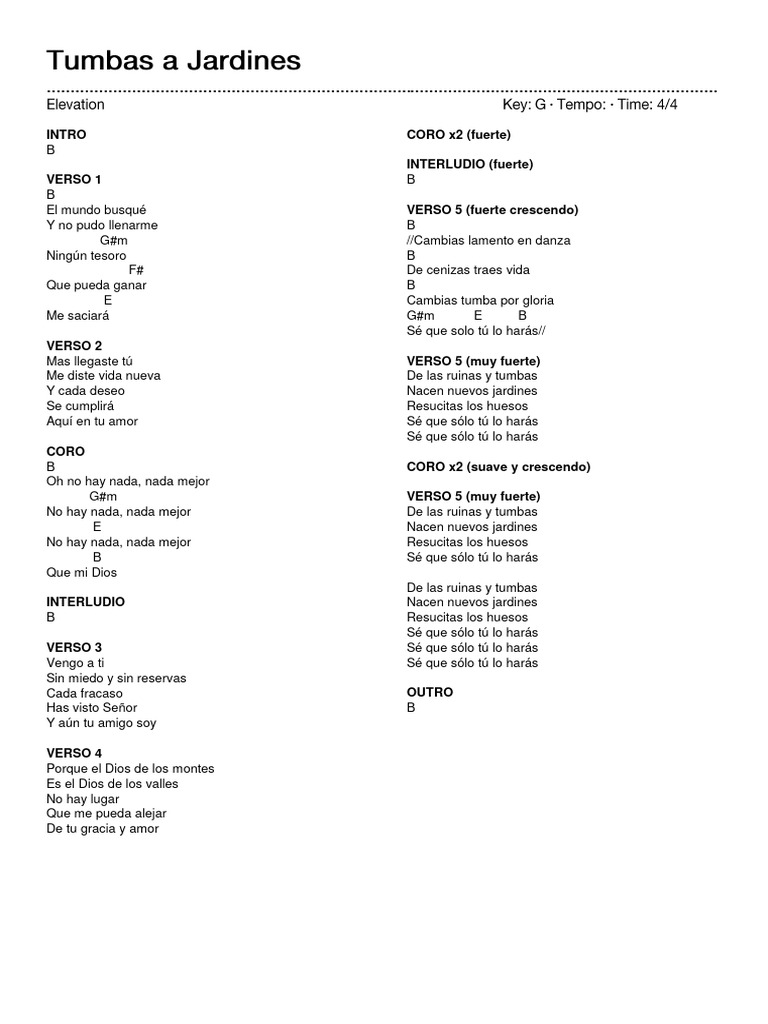 Tumbas a Jardines

Elevation

Key: G · Tempo: · Time: 4/4

INTRO
B

VERSO 1
B
El mundo busqué
Y no pudo llenarme
G#m
Ningún tesoro
F#
Que pueda ganar
E
Me saciará

VERSO 2
Mas llegaste tú
Me diste vida nueva
Y cada deseo
Se cumplirá
Aquí en tu amor

CORO
B
Oh no hay nada, nada mejor
G#m
No hay nada, nada mejor
E
No hay nada, nada mejor
B
Que mi Dios

INTERLUDIO
B

VERSO 3
Vengo a ti
Sin miedo y sin reservas
Cada fracaso
Has visto Señor
Y aún tu amigo soy

VERSO 4
Porque el Dios de los montes
Es el Dios de los valles
No hay lugar
Que me pueda alejar
De tu gracia y amor

CORO x2 (fuerte)

INTERLUDIO (fuerte)
B

VERSO 5 (fuerte crescendo)
B
//Cambias lamento en danza
B
De cenizas traes vida
B
Cambias tumba por gloria
G#m E B
Sé que solo tú lo harás//

VERSO 5 (muy fuerte)
De las ruinas y tumbas
Nacen nuevos jardines
Resucitas los huesos
Sé que sólo tú lo harás
Sé que sólo tú lo harás

CORO x2 (suave y crescendo)

VERSO 5 (muy fuerte)
De las ruinas y tumbas
Nacen nuevos jardines
Resucitas los huesos
Sé que sólo tú lo harás

De las ruinas y tumbas
Nacen nuevos jardines
Resucitas los huesos
Sé que sólo tú lo harás
Sé que sólo tú lo harás
Sé que sólo tú lo harás

OUTRO
B